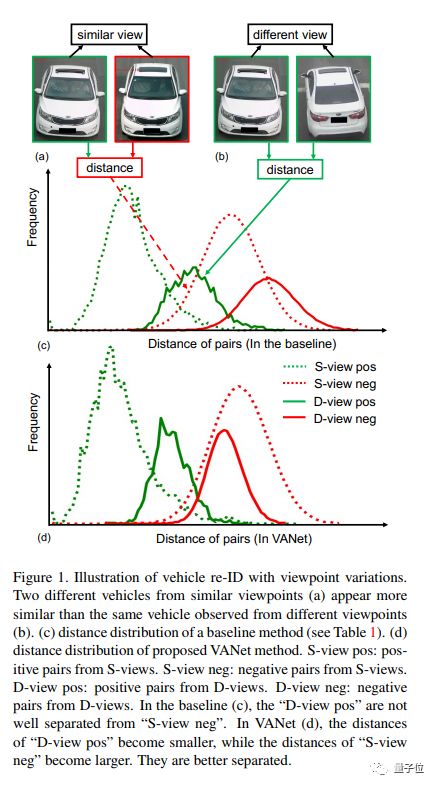 similar view

different view

(a)

distance

(b)

distance

Frequency

(c)

Distance of pairs (In the baseline)

S-view pos

S-view neg

D-view pos

D-view neg

Frequency

(d)

Distance of pairs (In VANet)

Figure 1. Illustration of vehicle re-ID with viewpoint variations. Two different vehicles from similar viewpoints (a) appear more similar than the same vehicle observed from different viewpoints (b). (c) distance distribution of a baseline method (see Table 1). (d) distance distribution of proposed VANet method. S-view pos: positive pairs from S-views. S-view neg: negative pairs from S-views. D-view pos: positive pairs from D-views. D-view neg: negative pairs from D-views. In the baseline (c), the "D-view pos" are not well separated from "S-view neg". In VANet (d), the distances of "D-view pos" become smaller, while the distances of "S-view neg" become larger. They are better separated.

量子位